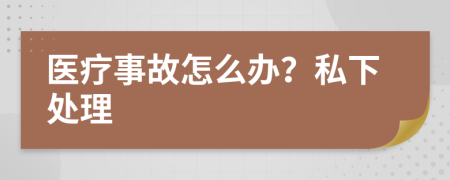 医疗事故怎么办？私下处理